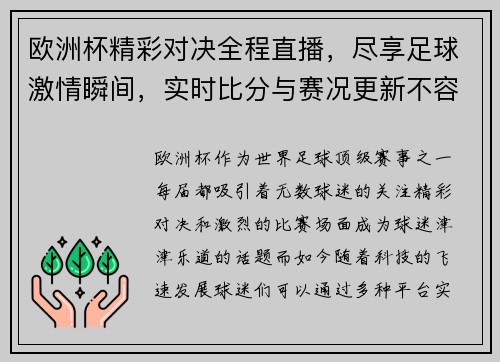 欧洲杯精彩对决全程直播，尽享足球激情瞬间，实时比分与赛况更新不容

欧洲杯作为世界足球顶级赛事之一每届都吸引着无数球迷的关注精彩对决和激烈的比赛场面成为球迷津津乐道的话题而如今随着科技的飞速发展球迷们可以通过多种平台实